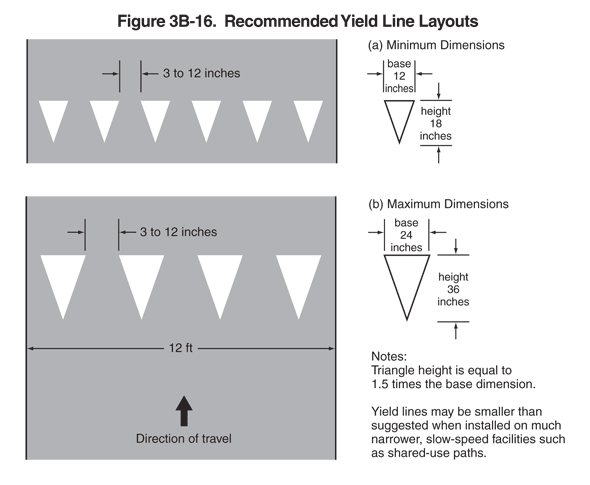 Figure 3B-16. Recommended Yield Line Layouts

3 to 12 inches

(a) Minimum Dimensions

base 12 inches

height 18 inches

3 to 12 inches

12 ft

Direction of travel

(b) Maximum Dimensions

base 24 inches

height 36 inches

Notes:
Triangle height is equal to 1.5 times the base dimension.

Yield lines may be smaller than suggested when installed on much narrower, slow-speed facilities such as shared-use paths.